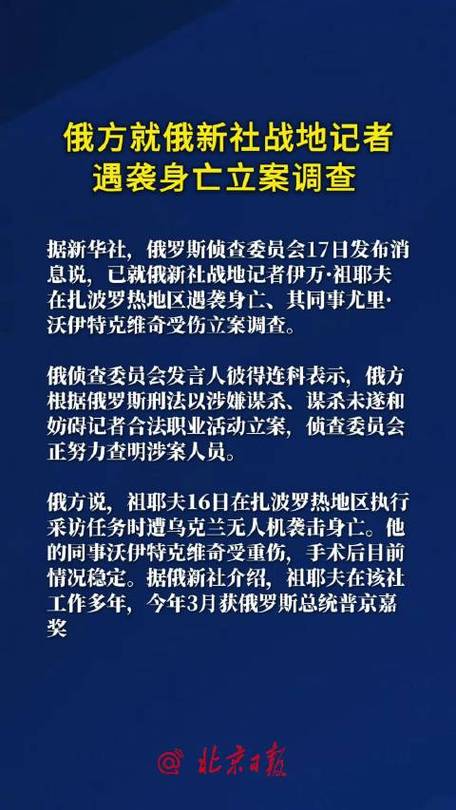 俄方就俄新社战地记者
遇袭身亡立案调查

据新华社，俄罗斯侦查委员会17日发布消息说，已就俄新社战地记者伊万·祖耶夫在扎波罗热地区遇袭身亡、其同事尤里·沃伊特克维奇受伤立案调查。

俄侦查委员会发言人彼得连科表示，俄方根据俄罗斯刑法以涉嫌谋杀、谋杀未遂和妨碍记者合法职业活动立案，侦查委员会正努力查明涉案人员。

俄方说，祖耶夫16日在扎波罗热地区执行采访任务时遭乌克兰无人机袭击身亡。他的同事沃伊特克维奇受重伤，手术后目前情况稳定。据俄新社介绍，祖耶夫在该社工作多年，今年3月获俄罗斯总统普京嘉奖

@北京日报